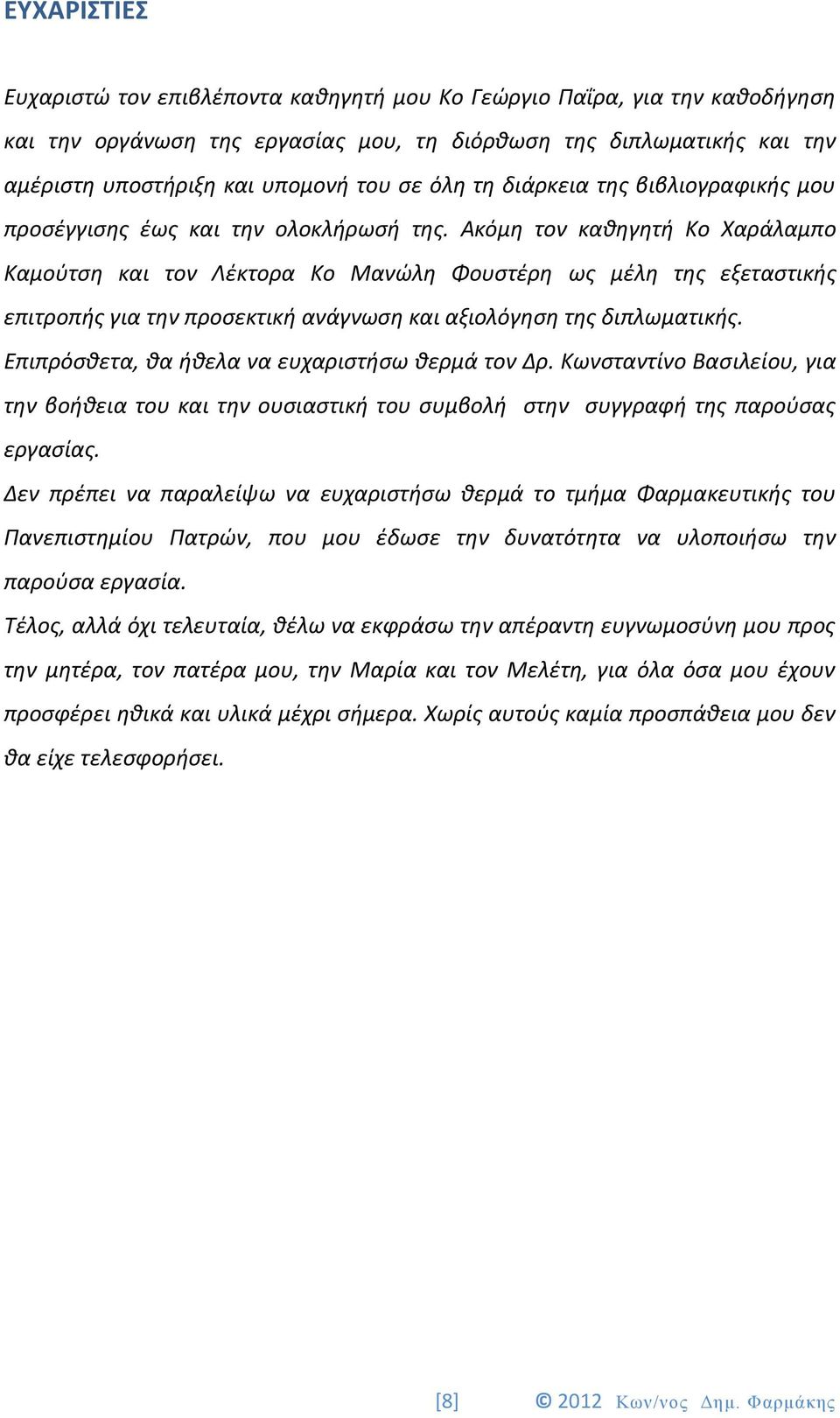 ΕΥΧΑΡΙΣΤΙΕΣ

Ευχαριστώ τον επιβλέποντα καθηγητή μου Κο Γεώργιο Παΐρα, για την καθοδήγηση και την οργάνωση της εργασίας μου, τη διόρθωση της διπλωματικής και την αμέριστη υποστήριξη και υπομονή του σε όλη τη διάρκεια της βιβλιογραφικής μου προσέγγισης έως και την ολοκλήρωσή της. Ακόμη τον καθηγητή Κο Χαράλαμπο Καμούτση και τον Λέκτορα Κο Μανώλη Φουστέρη ως μέλη της εξεταστικής επιτροπής για την προσεκτική ανάγνωση και αξιολόγηση της διπλωματικής.

Επιπρόσθετα, θα ήθελα να ευχαριστήσω θερμά τον Δρ. Κωνσταντίνο Βασιλείου, για την βοήθεια του και την ουσιαστική του συμβολή στην συγγραφή της παρούσας εργασίας.

Δεν πρέπει να παραλείψω να ευχαριστήσω θερμά το τμήμα Φαρμακευτικής του Πανεπιστημίου Πατρών, που μου έδωσε την δυνατότητα να υλοποιήσω την παρούσα εργασία.

Τέλος, αλλά όχι τελευταία, θέλω να εκφράσω την απέραντη ευγνωμοσύνη μου προς την μητέρα, τον πατέρα μου, την Μαρία και τον Μελέτη, για όλα όσα μου έχουν προσφέρει ηθικά και υλικά μέχρι σήμερα. Χωρίς αυτούς καμία προσπάθεια μου δεν θα είχε τελεσφορήσει.

[8]    © 2012 Κων/νος Δημ. Φαρμάκης